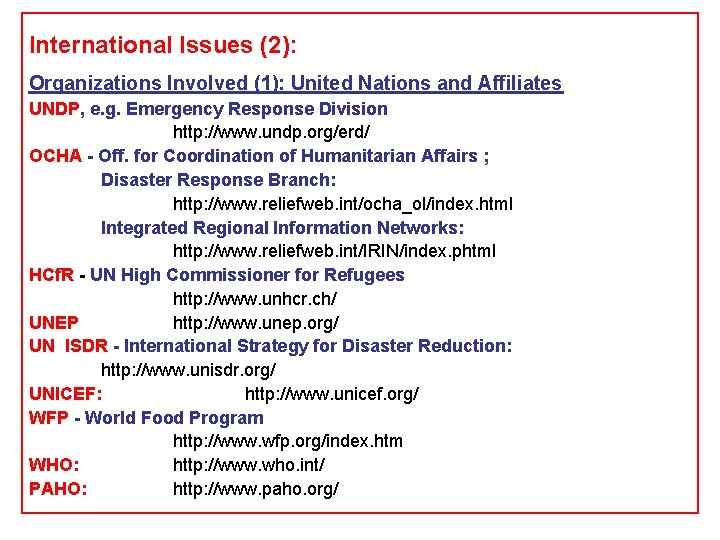 International Issues (2):

Organizations Involved (1): United Nations and Affiliates

UNDP, e.g. Emergency Response Division
http://www.undp.org/erd/

OCHA - Off. for Coordination of Humanitarian Affairs ;
Disaster Response Branch:
http://www.reliefweb.int/ocha_ol/index.html
Integrated Regional Information Networks:
http://www.reliefweb.int/IRIN/index.phtml

HCfR - UN High Commissioner for Refugees
http://www.unhcr.ch/

UNEP http://www.unep.org/

UN ISDR - International Strategy for Disaster Reduction:
http://www.unisdr.org/

UNICEF: http://www.unicef.org/

WFP - World Food Program
http://www.wfp.org/index.htm

WHO: http://www.who.int/

PAHO: http://www.paho.org/